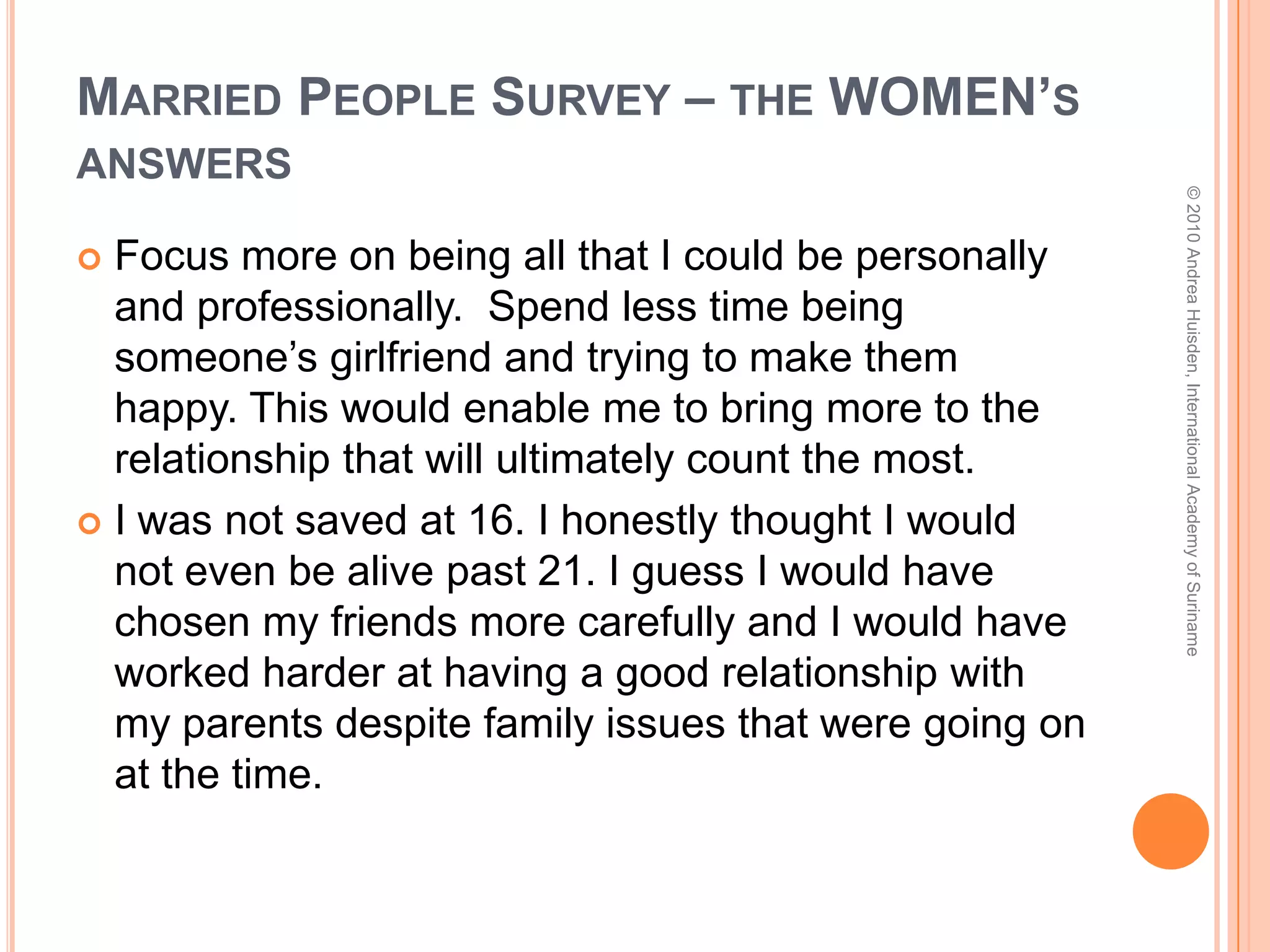 MARRIED PEOPLE SURVEY – THE WOMEN'S ANSWERS

Focus more on being all that I could be personally and professionally. Spend less time being someone's girlfriend and trying to make them happy. This would enable me to bring more to the relationship that will ultimately count the most.

I was not saved at 16. I honestly thought I would not even be alive past 21. I guess I would have chosen my friends more carefully and I would have worked harder at having a good relationship with my parents despite family issues that were going on at the time.

© 2010 Andrea Huisden, International Academy of Suriname